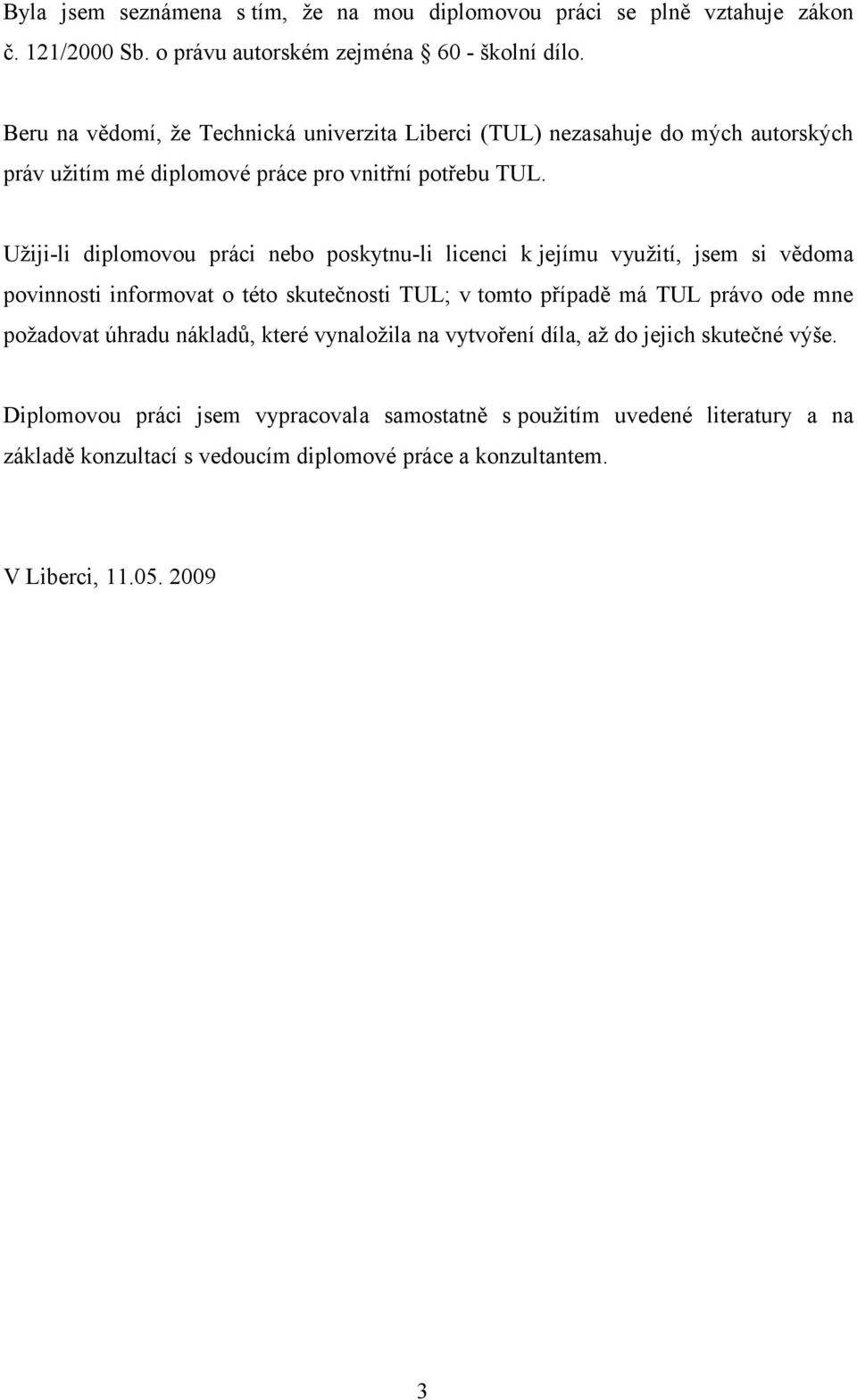 Byla jsem seznámena s tím, že na mou diplomovou práci se plně vztahuje zákon č. 121/2000 Sb. o právu autorském zejména § 60 - školní dílo.

Beru na vědomí, že Technická univerzita Liberci (TUL) nezasahuje do mých autorských práv užitím mé diplomové práce pro vnitřní potřebu TUL.

Užiji-li diplomovou práci nebo poskytnu-li licenci k jejímu využití, jsem si vědoma povinnosti informovat o této skutečnosti TUL; v tomto případě má TUL právo ode mne požadovat úhradu nákladů, které vynaložila na vytvoření díla, až do jejich skutečné výše.

Diplomovou práci jsem vypracovala samostatně s použitím uvedené literatury a na základě konzultací s vedoucím diplomové práce a konzultantem.

V Liberci, 11.05. 2009

3